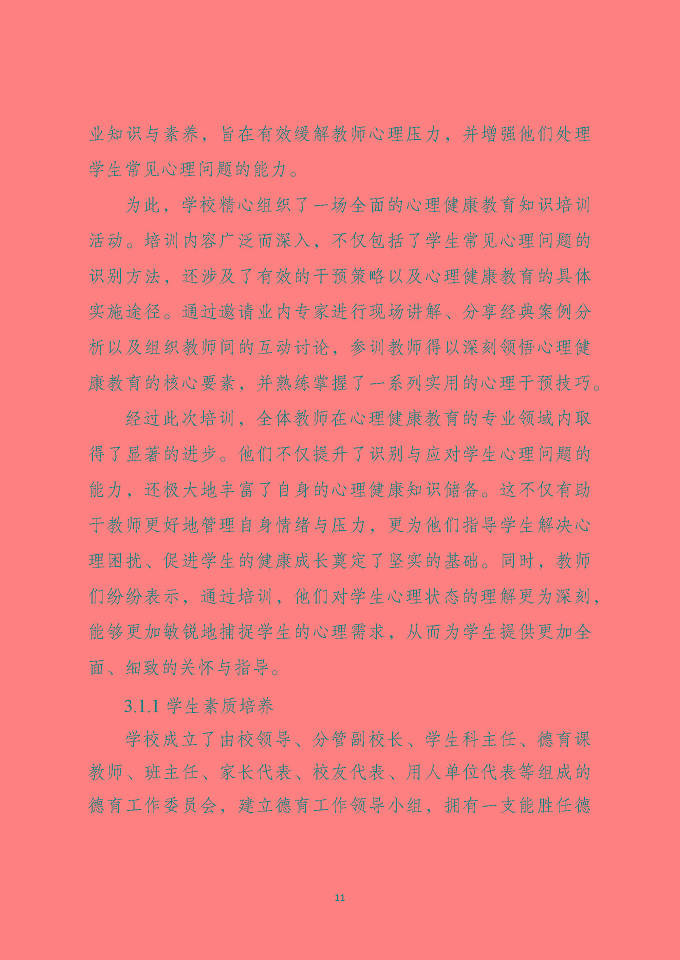 业知识与素养，旨在有效缓解教师心理压力，并增强他们处理学生常见心理问题的能力。

为此，学校精心组织了一场全面的心理健康教育知识培训活动。培训内容广泛而深入，不仅包括了学生常见心理问题的识别方法，还涉及了有效的干预策略以及心理健康教育的具体实施途径。通过邀请业内专家进行现场讲解、分享经典案例分析以及组织教师间的互动讨论，参训教师得以深刻领悟心理健康教育的核心要素，并熟练掌握了一系列实用的心理干预技巧。

经过此次培训，全体教师在心理健康教育的专业领域内取得了显著的进步。他们不仅提升了识别与应对学生心理问题的能力，还极大地丰富了自身的心理健康知识储备。这不仅有助于教师更好地管理自身情绪与压力，更为他们指导学生解决心理困扰、促进学生的健康成长奠定了坚实的基础。同时，教师们纷纷表示，通过培训，他们对学生心理状态的理解更为深刻，能够更加敏锐地捕捉学生的心理需求，从而为学生提供更加全面、细致的关怀与指导。

3.1.1 学生素质培养

学校成立了由校领导、分管副校长、学生科主任、德育课教师、班主任、家长代表、校友代表、用人单位代表等组成的德育工作委员会，建立德育工作领导小组，拥有一支能胜任德

11